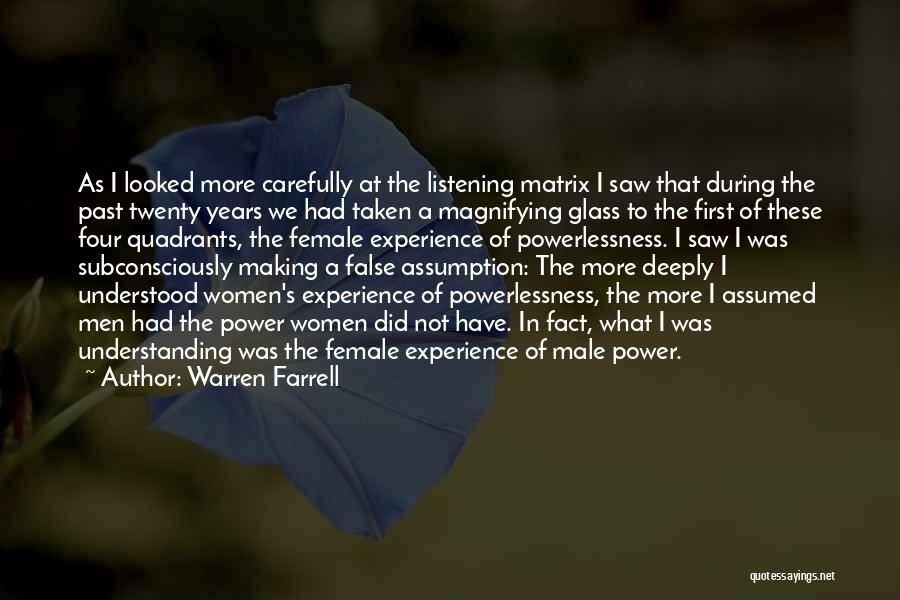 As I looked more carefully at the listening matrix I saw that during the past twenty years we had taken a magnifying glass to the first of these four quadrants, the female experience of powerlessness. I saw I was subconsciously making a false assumption: The more deeply I understood women's experience of powerlessness, the more I assumed men had the power women did not have. In fact, what I was understanding was the female experience of male power.

~ Author: Warren Farrell

quotessayings.net